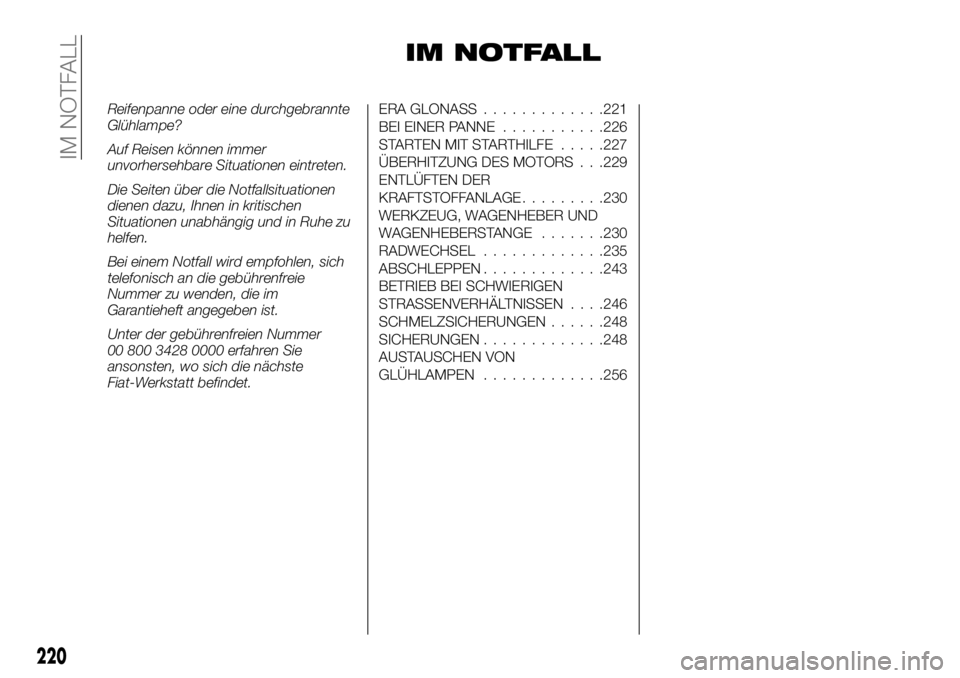 IM NOTFALL

IM NOTFALL

Reifenpanne oder eine durchgebrannte Glühlampe?

Auf Reisen können immer unvorhersehbare Situationen eintreten.

Die Seiten über die Notfallsituationen dienen dazu, Ihnen in kritischen Situationen unabhängig und in Ruhe zu helfen.

Bei einem Notfall wird empfohlen, sich telefonisch an die gebührenfreie Nummer zu wenden, die im Garantieheft angegeben ist.

Unter der gebührenfreien Nummer 00 800 3428 0000 erfahren Sie ansonsten, wo sich die nächste Fiat-Werkstatt befindet.

ERA GLONASS . . . . . . . . . . . . .221
BEI EINER PANNE . . . . . . . . . . .226
STARTEN MIT STARTHILFE . . . . .227
ÜBERHITZUNG DES MOTORS . . .229
ENTLÜFTEN DER KRAFTSTOFFANLAGE. . . . . . . . .230
WERKZEUG, WAGENHEBER UND WAGENHEBERSTANGE . . . . . . .230
RADWECHSEL . . . . . . . . . . . . .235
ABSCHLEPPEN . . . . . . . . . . . . .243
BETRIEB BEI SCHWIERIGEN STRASSENVERHÄLTNISSEN . . . .246
SCHMELZSICHERUNGEN . . . . . .248
SICHERUNGEN . . . . . . . . . . . . .248
AUSTAUSCHEN VON GLÜHLAMPEN . . . . . . . . . . . . .256

220

carmanualsonline.info